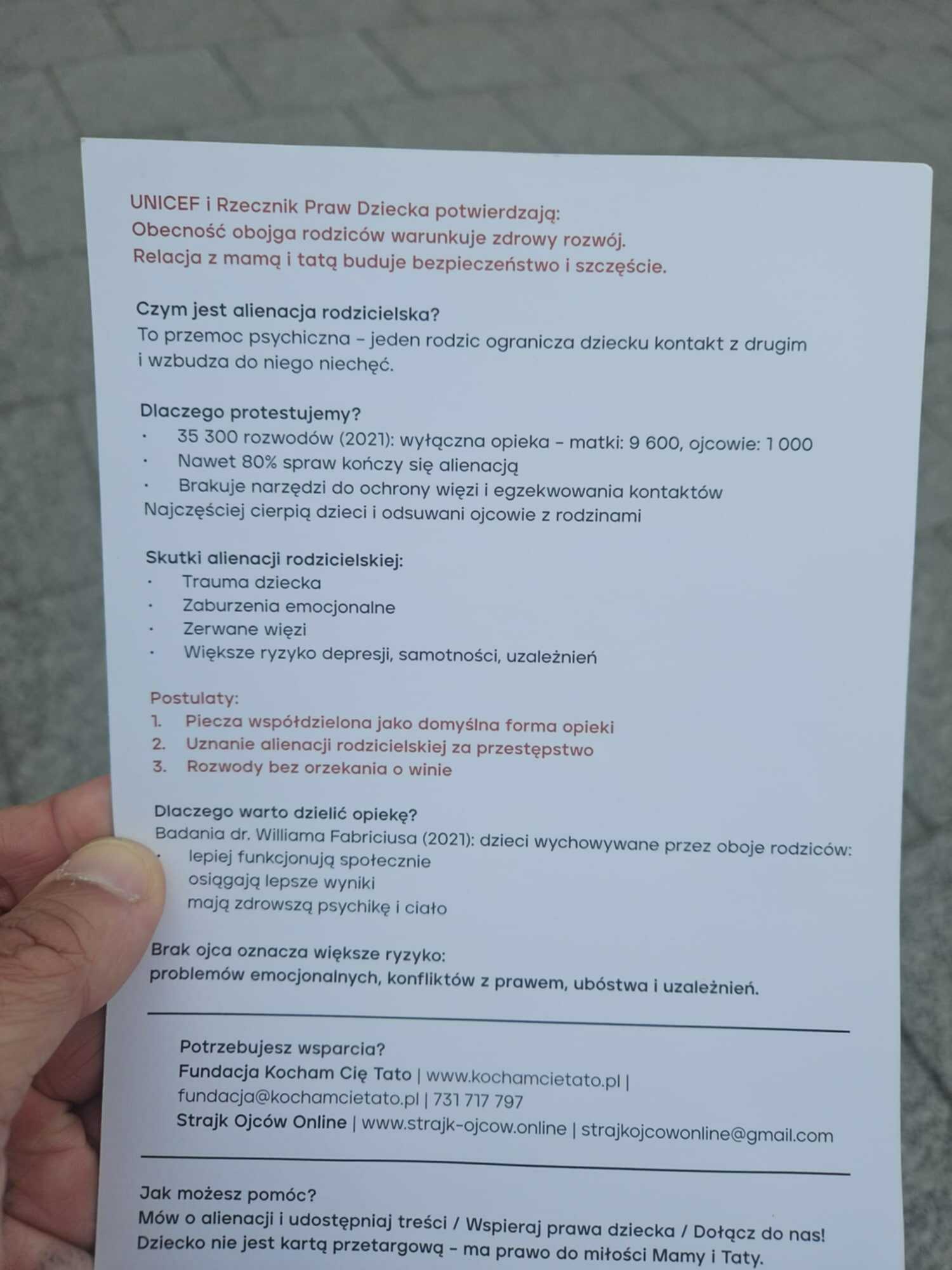 UNICEF i Rzecznik Praw Dziecka potwierdzają:
Obecność obojga rodziców warunkuje zdrowy rozwój.
Relacja z mamą i tatą buduje bezpieczeństwo i szczęście.

Czym jest alienacja rodzicielska?
To przemoc psychiczna – jeden rodzic ogranicza dziecku kontakt z drugim i wzbudza do niego niechęć.

Dlaczego protestujemy?
· 35 300 rozwodów (2021): wyłączna opieka – matki: 9 600, ojcowie: 1 000
· Nawet 80% spraw kończy się alienacją
· Brakuje narzędzi do ochrony więzi i egzekwowania kontaktów
Najczęściej cierpią dzieci i odsuwani ojcowie z rodzinami

Skutki alienacji rodzicielskiej:
· Trauma dziecka
· Zaburzenia emocjonalne
· Zerwane więzi
· Większe ryzyko depresji, samotności, uzależnień

Postulaty:
1. Piecza współdzielona jako domyślna forma opieki
2. Uznanie alienacji rodzicielskiej za przestępstwo
3. Rozwody bez orzekania o winie

Dlaczego warto dzielić opiekę?
Badania dr. Williama Fabriciusa (2021): dzieci wychowywane przez oboje rodziców:
· lepiej funkcjonują społecznie
osiągają lepsze wyniki
mają zdrowszą psychikę i ciało

Brak ojca oznacza większe ryzyko:
problemów emocjonalnych, konfliktów z prawem, ubóstwa i uzależnień.

Potrzebujesz wsparcia?
Fundacja Kocham Cię Tato | www.kochamcietato.pl | fundacja@kochamcietato.pl | 731 717 797
Strajk Ojców Online | www.strajk-ojcow.online | strajkojcowonline@gmail.com

Jak możesz pomóc?
Mów o alienacji i udostępniaj treści / Wspieraj prawa dziecka / Dołącz do nas!
Dziecko nie jest kartą przetargową – ma prawo do miłości Mamy i Taty.